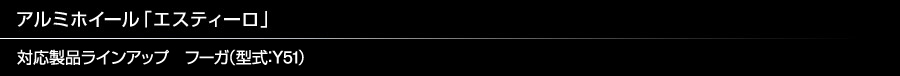 アルミホイール「エスティーロ」

対応製品ラインアップ　フーガ(型式:Y51)